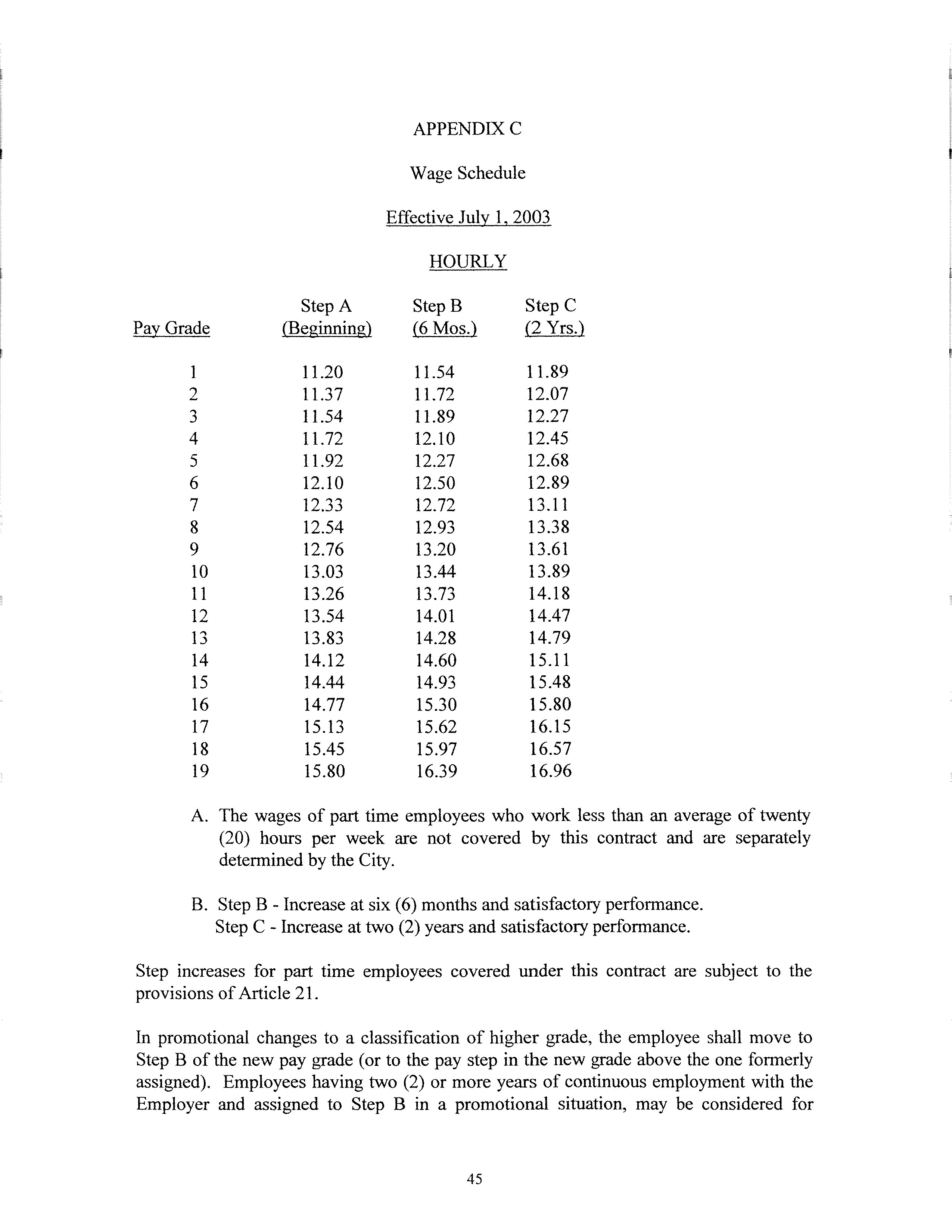 APPENDIX C

Wage Schedule

Effective July 1, 2003

HOURLY

| Pay Grade | Step A (Beginning) | Step B (6 Mos.) | Step C (2 Yrs.) |
|---|---|---|---|
| 1 | 11.20 | 11.54 | 11.89 |
| 2 | 11.37 | 11.72 | 12.07 |
| 3 | 11.54 | 11.89 | 12.27 |
| 4 | 11.72 | 12.10 | 12.45 |
| 5 | 11.92 | 12.27 | 12.68 |
| 6 | 12.10 | 12.50 | 12.89 |
| 7 | 12.33 | 12.72 | 13.11 |
| 8 | 12.54 | 12.93 | 13.38 |
| 9 | 12.76 | 13.20 | 13.61 |
| 10 | 13.03 | 13.44 | 13.89 |
| 11 | 13.26 | 13.73 | 14.18 |
| 12 | 13.54 | 14.01 | 14.47 |
| 13 | 13.83 | 14.28 | 14.79 |
| 14 | 14.12 | 14.60 | 15.11 |
| 15 | 14.44 | 14.93 | 15.48 |
| 16 | 14.77 | 15.30 | 15.80 |
| 17 | 15.13 | 15.62 | 16.15 |
| 18 | 15.45 | 15.97 | 16.57 |
| 19 | 15.80 | 16.39 | 16.96 |

A. The wages of part time employees who work less than an average of twenty (20) hours per week are not covered by this contract and are separately determined by the City.

B. Step B - Increase at six (6) months and satisfactory performance.
Step C - Increase at two (2) years and satisfactory performance.

Step increases for part time employees covered under this contract are subject to the provisions of Article 21.

In promotional changes to a classification of higher grade, the employee shall move to Step B of the new pay grade (or to the pay step in the new grade above the one formerly assigned). Employees having two (2) or more years of continuous employment with the Employer and assigned to Step B in a promotional situation, may be considered for

45